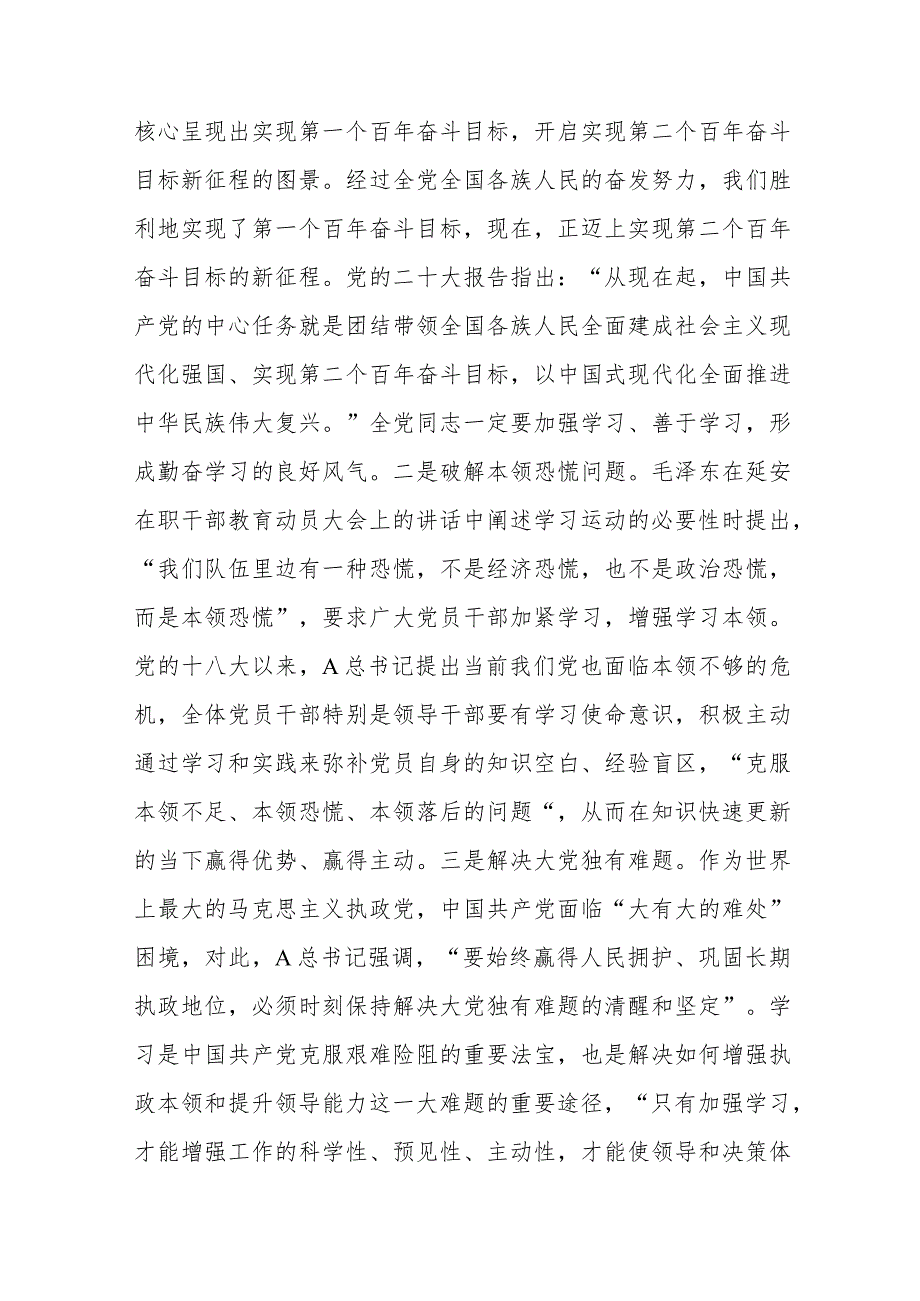 核心呈现出实现第一个百年奋斗目标，开启实现第二个百年奋斗目标新征程的图景。经过全党全国各族人民的奋发努力，我们胜利地实现了第一个百年奋斗目标，现在，正迈上实现第二个百年奋斗目标的新征程。党的二十大报告指出：“从现在起，中国共产党的中心任务就是团结带领全国各族人民全面建成社会主义现代化强国、实现第二个百年奋斗目标，以中国式现代化全面推进中华民族伟大复兴。”全党同志一定要加强学习、善于学习，形成勤奋学习的良好风气。二是破解本领恐慌问题。毛泽东在延安在职干部教育动员大会上的讲话中阐述学习运动的必要性时提出，“我们队伍里边有一种恐慌，不是经济恐慌，也不是政治恐慌，而是本领恐慌”，要求广大党员干部加紧学习，增强学习本领。党的十八大以来，A总书记提出当前我们党也面临本领不够的危机，全体党员干部特别是领导干部要有学习使命意识，积极主动通过学习和实践来弥补党员自身的知识空白、经验盲区，“克服本领不足、本领恐慌、本领落后的问题“，从而在知识快速更新的当下赢得优势、赢得主动。三是解决大党独有难题。作为世界上最大的马克思主义执政党，中国共产党面临“大有大的难处”困境，对此，A总书记强调，“要始终赢得人民拥护、巩固长期执政地位，必须时刻保持解决大党独有难题的清醒和坚定”。学习是中国共产党克服艰难险阻的重要法宝，也是解决如何增强执政本领和提升领导能力这一大难题的重要途径，“只有加强学习，才能增强工作的科学性、预见性、主动性，才能使领导和决策体